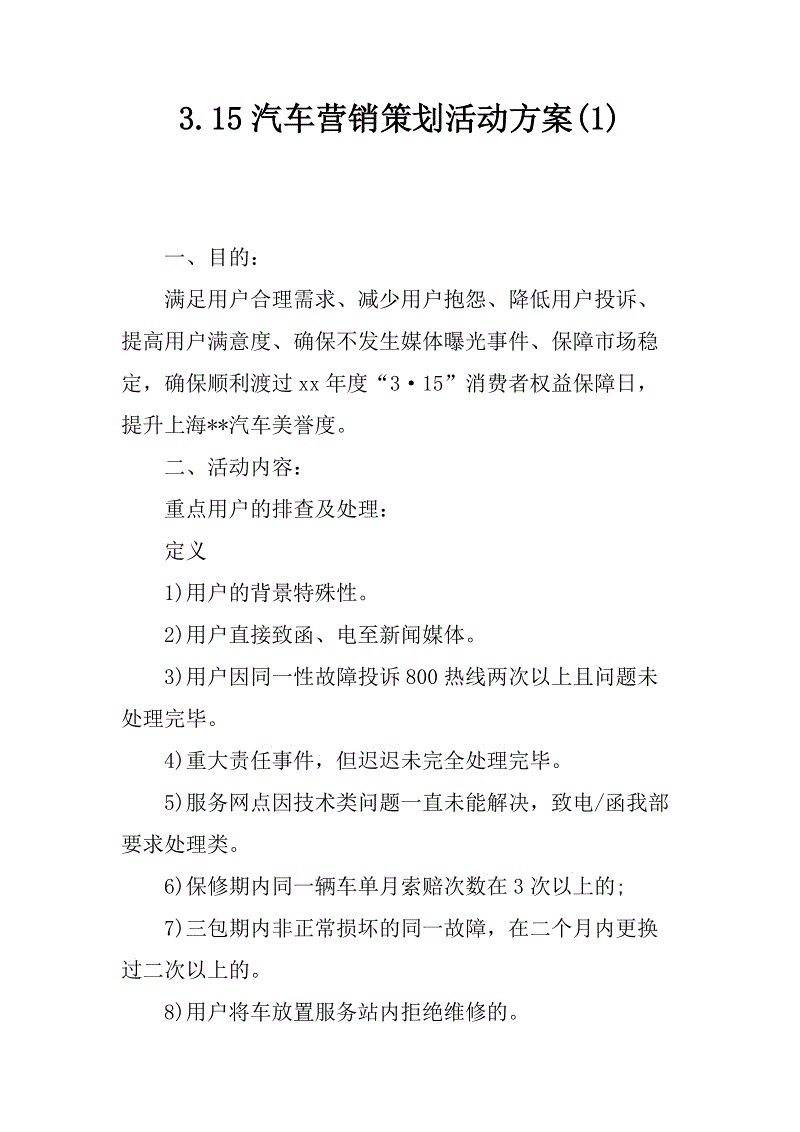 3.15汽车营销策划活动方案(1)

一、目的：

满足用户合理需求、减少用户抱怨、降低用户投诉、提高用户满意度、确保不发生媒体曝光事件、保障市场稳定，确保顺利渡过xx年度“3·15”消费者权益保障日，提升上海**汽车美誉度。

二、活动内容：

重点用户的排查及处理：

定义

1)用户的背景特殊性。

2)用户直接致函、电至新闻媒体。

3)用户因同一性故障投诉800热线两次以上且问题未处理完毕。

4)重大责任事件，但迟迟未完全处理完毕。

5)服务网点因技术类问题一直未能解决，致电/函我部要求处理类。

6)保修期内同一辆车单月索赔次数在3次以上的;

7)三包期内非正常损坏的同一故障，在二个月内更换过二次以上的。

8)用户将车放置服务站内拒绝维修的。